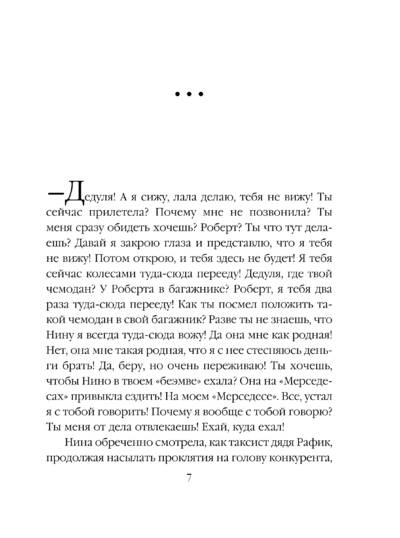 • • •

—Дедуля! А я сижу, лала делаю, тебя не вижу! Ты сейчас прилетела? Почему мне не позвонила? Ты меня сразу обидеть хочешь? Роберт? Ты что тут делаешь? Давай я закрою глаза и представлю, что я тебя не вижу! Потом открою, и тебя здесь не будет! Я тебя сейчас колесами туда-сюда перееду! Дедуля, где твой чемодан? У Роберта в багажнике? Роберт, я тебя два раза туда-сюда перееду! Как ты посмел положить такой чемодан в свой багажник? Разве ты не знаешь, что Нину я всегда туда-сюда вожу! Да она мне как родная! Нет, она мне такая родная, что я с нее стесняюсь деньги брать! Да, беру, но очень переживаю! Ты хочешь, чтобы Нино в твоем «беэмве» ехала? Она на «Мерседесах» привыкла ездить! На моем «Мерседесе». Все, устал я с тобой говорить! Почему я вообще с тобой говорю? Ты меня от дела отвлекаешь! Ехай, куда ехал!

Нина обреченно смотрела, как таксист дядя Рафик, продолжая насылать проклятия на голову конкурента,

7